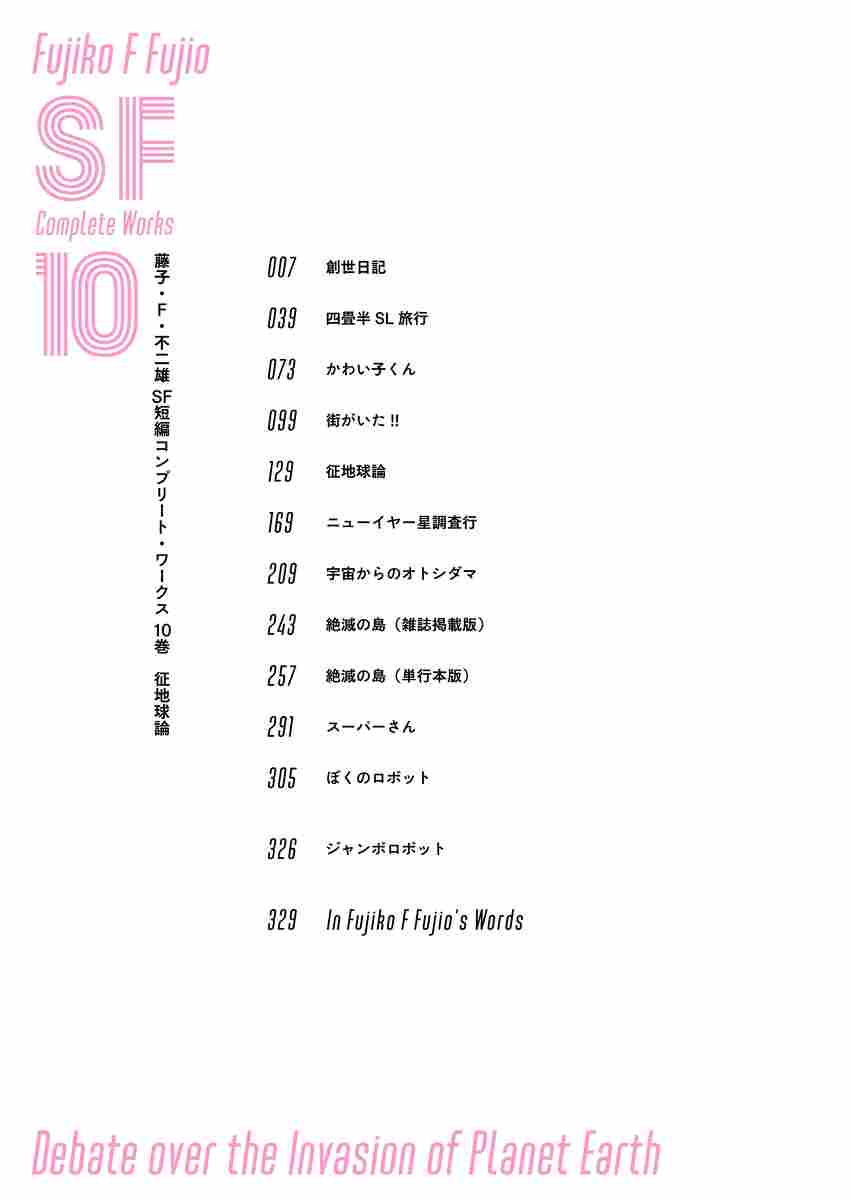 Fujiko F Fujio

SF

Complete Works

10

藤子・F・不二雄SF短編コンプリート・ワークス10巻 征地球論

007 創世日記

039 四畳半SL旅行

073 かわい子くん

099 街がいた!!

129 征地球論

169 ニューイヤー星調査行

209 宇宙からのオトシダマ

243 絶滅の島（雑誌掲載版）

257 絶滅の島（単行本版）

291 スーパーさん

305 ぼくのロボット

326 ジャンボロボット

329 In Fujiko F Fujio's Words

Debate over the Invasion of Planet Earth